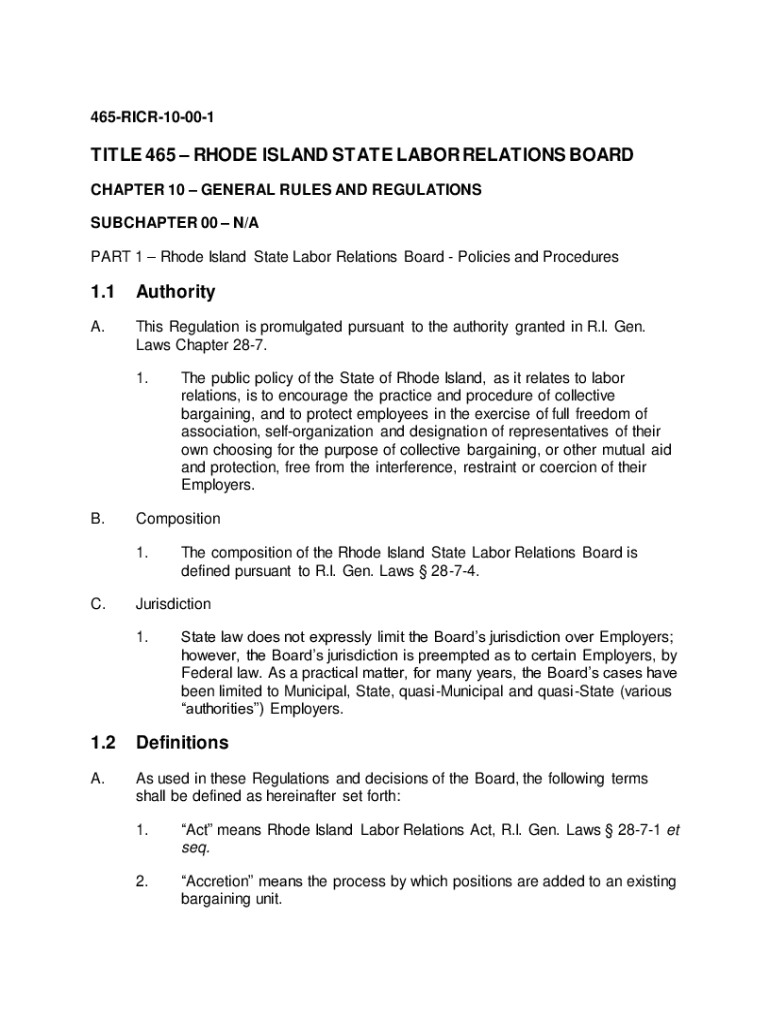 465-RICR-10-00-1

TITLE 465 – RHODE ISLAND STATE LABOR RELATIONS BOARD

CHAPTER 10 – GENERAL RULES AND REGULATIONS

SUBCHAPTER 00 – N/A

PART 1 – Rhode Island State Labor Relations Board - Policies and Procedures

1.1 Authority

A. This Regulation is promulgated pursuant to the authority granted in R.I. Gen. Laws Chapter 28-7.

1. The public policy of the State of Rhode Island, as it relates to labor relations, is to encourage the practice and procedure of collective bargaining, and to protect employees in the exercise of full freedom of association, self-organization and designation of representatives of their own choosing for the purpose of collective bargaining, or other mutual aid and protection, free from the interference, restraint or coercion of their Employers.

B. Composition

1. The composition of the Rhode Island State Labor Relations Board is defined pursuant to R.I. Gen. Laws § 28-7-4.

C. Jurisdiction

1. State law does not expressly limit the Board's jurisdiction over Employers; however, the Board's jurisdiction is preempted as to certain Employers, by Federal law. As a practical matter, for many years, the Board's cases have been limited to Municipal, State, quasi-Municipal and quasi-State (various "authorities") Employers.

1.2 Definitions

A. As used in these Regulations and decisions of the Board, the following terms shall be defined as hereinafter set forth:

1. "Act" means Rhode Island Labor Relations Act, R.I. Gen. Laws § 28-7-1 et seq.

2. "Accretion" means the process by which positions are added to an existing bargaining unit.